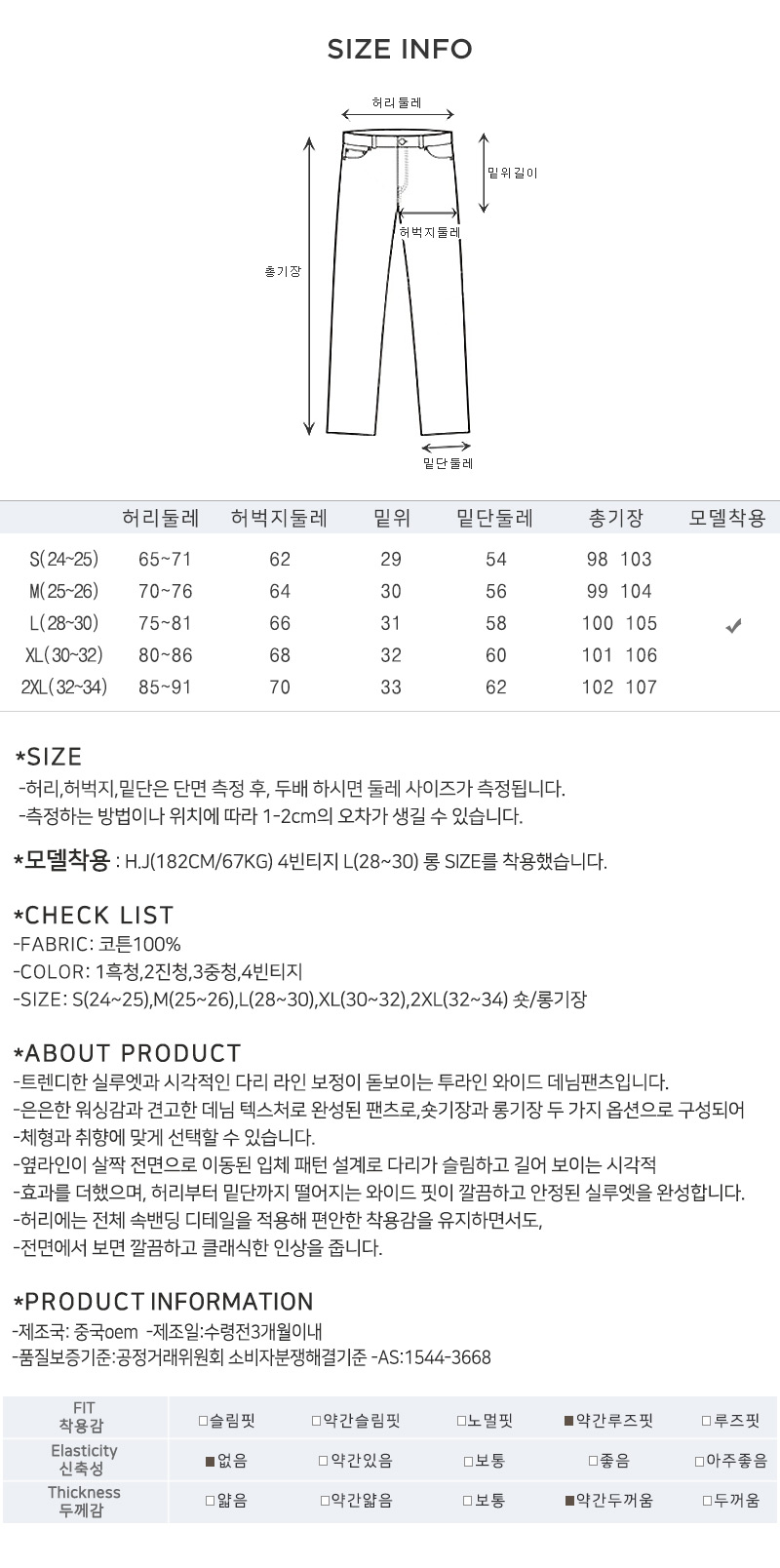 SIZE INFO

허리둘레

밑위길이

허벅지둘레

총기장

밑단둘레

|  | 허리둘레 | 허벅지둘레 | 밑위 | 밑단둘레 | 총기장 | 모델착용 |
|---|---|---|---|---|---|---|
| S(24~25) | 65~71 | 62 | 29 | 54 | 98 103 |  |
| M(25~26) | 70~76 | 64 | 30 | 56 | 99 104 |  |
| L(28~30) | 75~81 | 66 | 31 | 58 | 100 105 | ✔ |
| XL(30~32) | 80~86 | 68 | 32 | 60 | 101 106 |  |
| 2XL(32~34) | 85~91 | 70 | 33 | 62 | 102 107 |  |

*SIZE
-허리,허벅지,밑단은 단면 측정 후, 두배 하시면 둘레 사이즈가 측정됩니다.
-측정하는 방법이나 위치에 따라 1-2cm의 오차가 생길 수 있습니다.

*모델착용 : H.J(182CM/67KG) 4빈티지 L(28~30) 롱 SIZE를 착용했습니다.

*CHECK LIST
-FABRIC: 코튼100%
-COLOR: 1흑청,2진청,3중청,4빈티지
-SIZE: S(24~25),M(25~26),L(28~30),XL(30~32),2XL(32~34) 숏/롱기장

*ABOUT PRODUCT
-트렌디한 실루엣과 시각적인 다리 라인 보정이 돋보이는 투라인 와이드 데님팬츠입니다.
-은은한 워싱감과 견고한 데님 텍스처로 완성된 팬츠로,숏기장과 롱기장 두 가지 옵션으로 구성되어
-체형과 취향에 맞게 선택할 수 있습니다.
-옆라인이 살짝 전면으로 이동된 입체 패턴 설계로 다리가 슬림하고 길어 보이는 시각적
-효과를 더했으며, 허리부터 밑단까지 떨어지는 와이드 핏이 깔끔하고 안정된 실루엣을 완성합니다.
-허리에는 전체 속밴딩 디테일을 적용해 편안한 착용감을 유지하면서도,
-전면에서 보면 깔끔하고 클래식한 인상을 줍니다.

*PRODUCT INFORMATION
-제조국: 중국oem -제조일:수령전3개월이내
-품질보증기준:공정거래위원회 소비자분쟁해결기준 -AS:1544-3668

| FIT 착용감 | □슬림핏 | □약간슬림핏 | □노멀핏 | ■약간루즈핏 | □루즈핏 |
|---|---|---|---|---|---|
| Elasticity 신축성 | ■없음 | □약간있음 | □보통 | □좋음 | □아주좋음 |
| Thickness 두께감 | □얇음 | □약간얇음 | □보통 | ■약간두꺼움 | □두꺼움 |